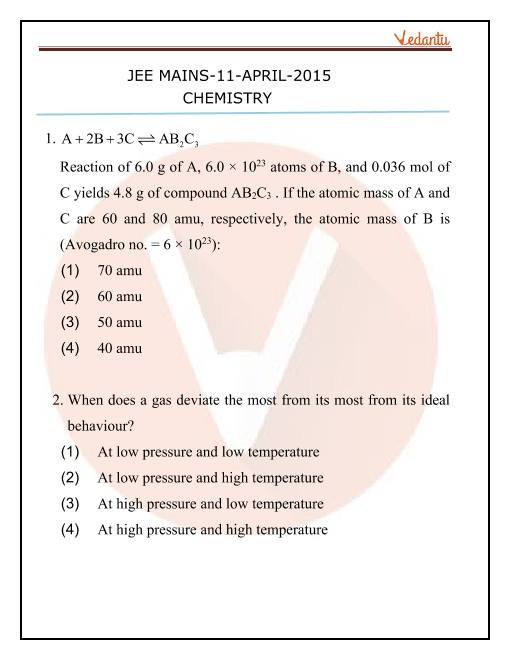 Vedantu

JEE MAINS-11-APRIL-2015
CHEMISTRY

1. $A + 2B + 3C \rightleftharpoons AB_2C_3$

Reaction of 6.0 g of A, $6.0 \times 10^{23}$ atoms of B, and 0.036 mol of C yields 4.8 g of compound $AB_2C_3$ . If the atomic mass of A and C are 60 and 80 amu, respectively, the atomic mass of B is (Avogadro no. = $6 \times 10^{23}$):

(1) 70 amu
(2) 60 amu
(3) 50 amu
(4) 40 amu

2. When does a gas deviate the most from its most from its ideal behaviour?

(1) At low pressure and low temperature
(2) At low pressure and high temperature
(3) At high pressure and low temperature
(4) At high pressure and high temperature